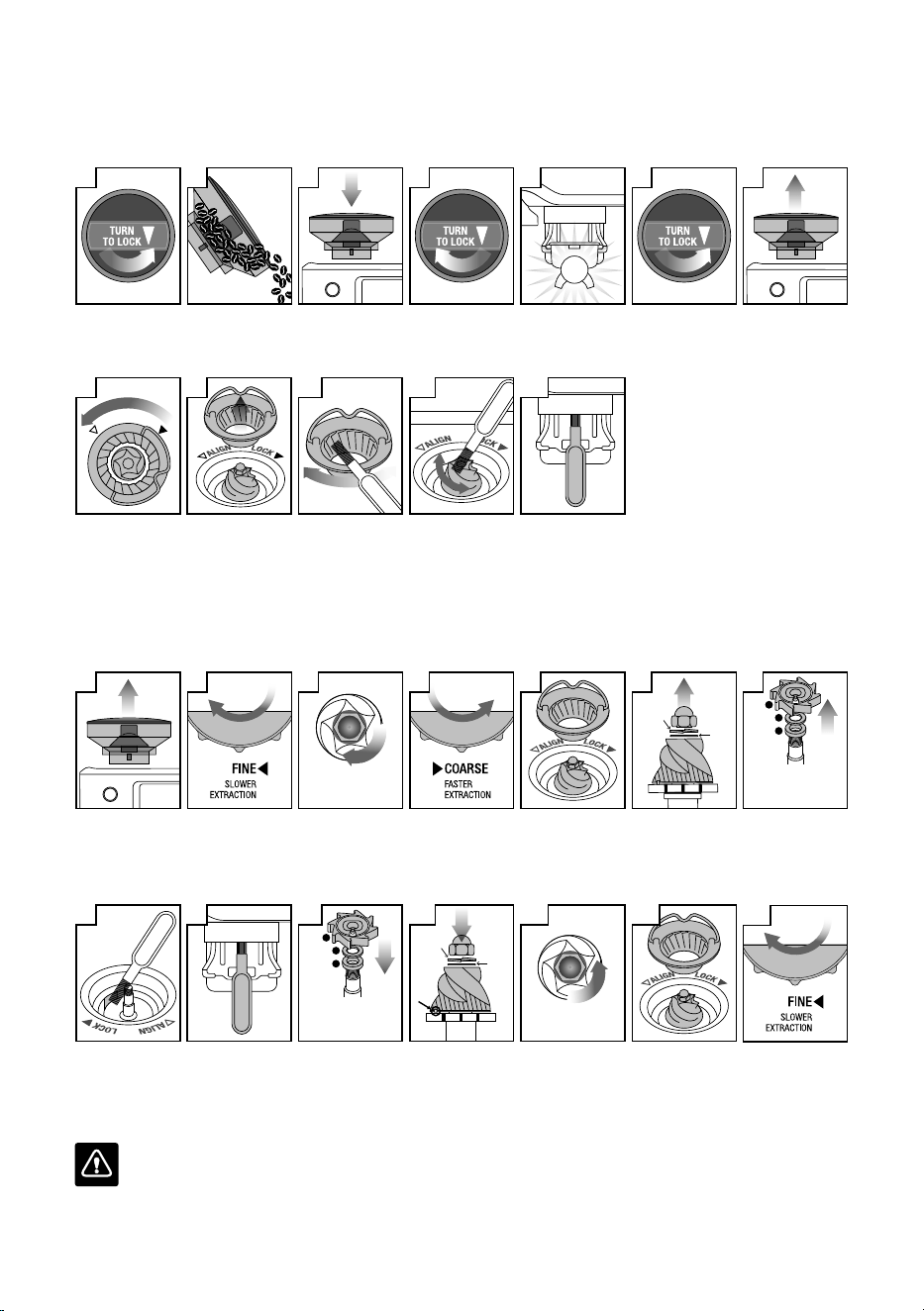 TURN TO LOCK

TURN TO LOCK

TURN TO LOCK

ALIGN LOCK

ALIGN LOCK

FINE
SLOWER EXTRACTION

COARSE
FASTER EXTRACTION

ALIGN LOCK

LOCK ALIGN

ALIGN LOCK

FINE
SLOWER EXTRACTION